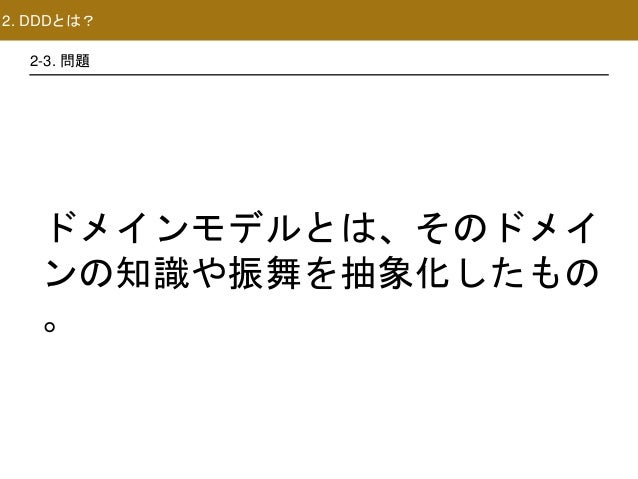 2. DDDとは？

2-3. 問題

ドメインモデルとは、そのドメインの知識や振舞を抽象化したもの。